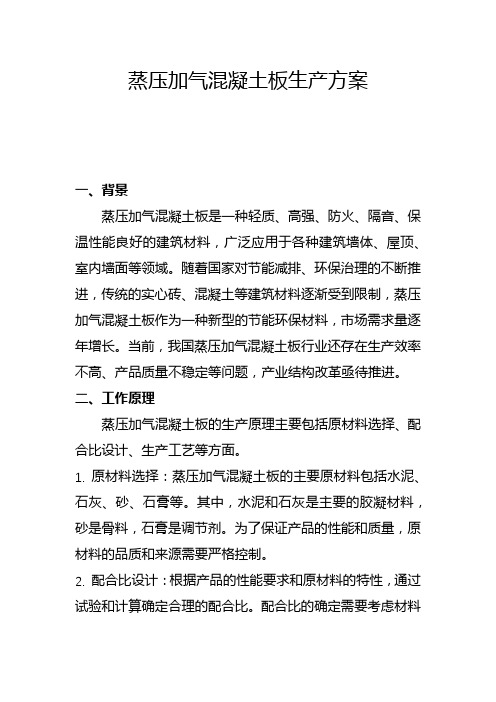 蒸压加气混凝土板生产方案

一、背景

蒸压加气混凝土板是一种轻质、高强、防火、隔音、保温性能良好的建筑材料，广泛应用于各种建筑墙体、屋顶、室内墙面等领域。随着国家对节能减排、环保治理的不断推进，传统的实心砖、混凝土等建筑材料逐渐受到限制，蒸压加气混凝土板作为一种新型的节能环保材料，市场需求量逐年增长。当前，我国蒸压加气混凝土板行业还存在生产效率不高、产品质量不稳定等问题，产业结构改革亟待推进。

二、工作原理

蒸压加气混凝土板的生产原理主要包括原材料选择、配合比设计、生产工艺等方面。

1. 原材料选择：蒸压加气混凝土板的主要原材料包括水泥、石灰、砂、石膏等。其中，水泥和石灰是主要的胶凝材料，砂是骨料，石膏是调节剂。为了保证产品的性能和质量，原材料的品质和来源需要严格控制。

2. 配合比设计：根据产品的性能要求和原材料的特性，通过试验和计算确定合理的配合比。配合比的确定需要考虑材料